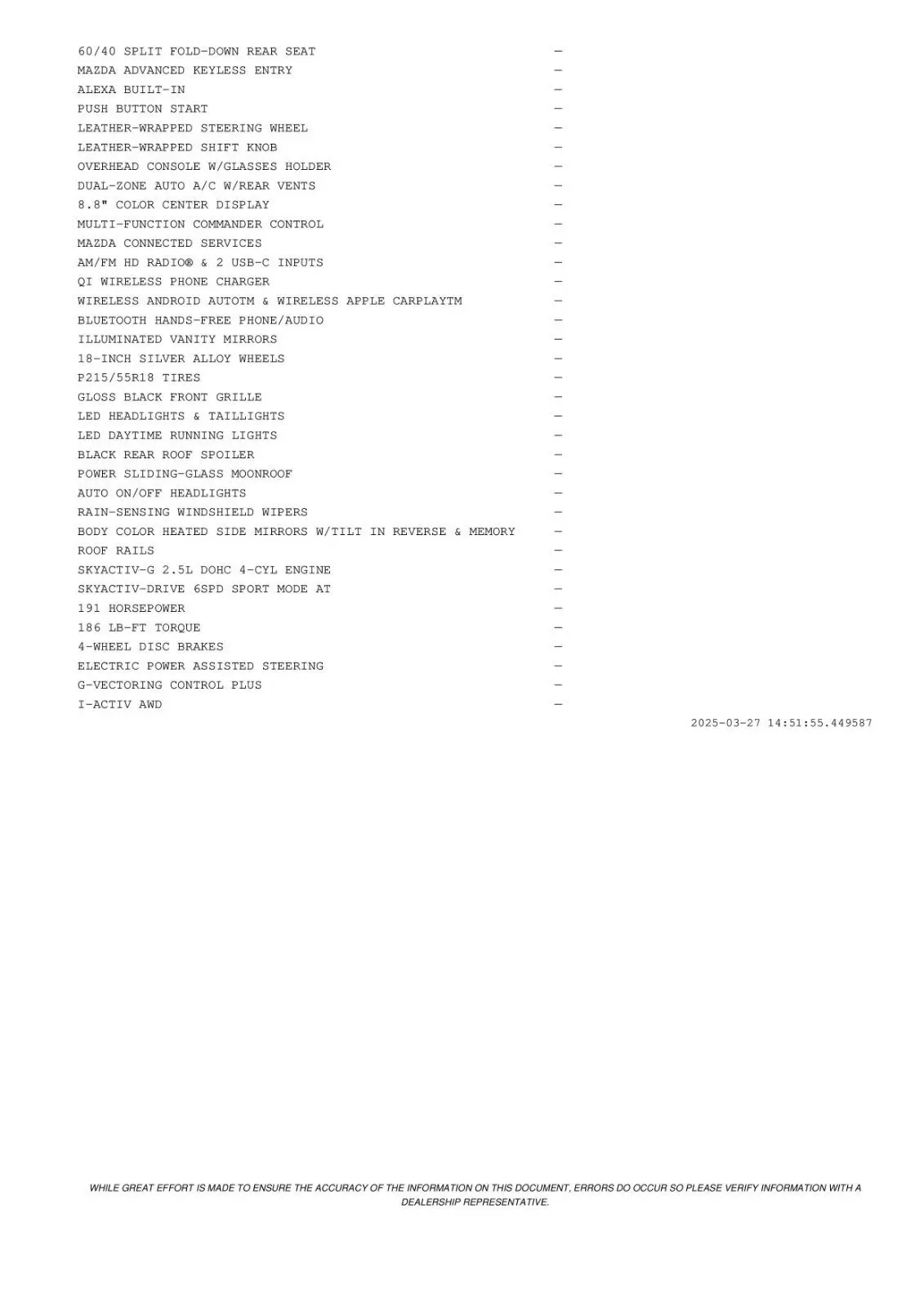 60/40 SPLIT FOLD-DOWN REAR SEAT —
MAZDA ADVANCED KEYLESS ENTRY —
ALEXA BUILT-IN —
PUSH BUTTON START —
LEATHER-WRAPPED STEERING WHEEL —
LEATHER-WRAPPED SHIFT KNOB —
OVERHEAD CONSOLE W/GLASSES HOLDER —
DUAL-ZONE AUTO A/C W/REAR VENTS —
8.8" COLOR CENTER DISPLAY —
MULTI-FUNCTION COMMANDER CONTROL —
MAZDA CONNECTED SERVICES —
AM/FM HD RADIO® & 2 USB-C INPUTS —
QI WIRELESS PHONE CHARGER —
WIRELESS ANDROID AUTOTM & WIRELESS APPLE CARPLAYTM —
BLUETOOTH HANDS-FREE PHONE/AUDIO —
ILLUMINATED VANITY MIRRORS —
18-INCH SILVER ALLOY WHEELS —
P215/55R18 TIRES —
GLOSS BLACK FRONT GRILLE —
LED HEADLIGHTS & TAILLIGHTS —
LED DAYTIME RUNNING LIGHTS —
BLACK REAR ROOF SPOILER —
POWER SLIDING-GLASS MOONROOF —
AUTO ON/OFF HEADLIGHTS —
RAIN-SENSING WINDSHIELD WIPERS —
BODY COLOR HEATED SIDE MIRRORS W/TILT IN REVERSE & MEMORY —
ROOF RAILS —
SKYACTIV-G 2.5L DOHC 4-CYL ENGINE —
SKYACTIV-DRIVE 6SPD SPORT MODE AT —
191 HORSEPOWER —
186 LB-FT TORQUE —
4-WHEEL DISC BRAKES —
ELECTRIC POWER ASSISTED STEERING —
G-VECTORING CONTROL PLUS —
I-ACTIV AWD —

2025-03-27 14:51:55.449587

WHILE GREAT EFFORT IS MADE TO ENSURE THE ACCURACY OF THE INFORMATION ON THIS DOCUMENT, ERRORS DO OCCUR SO PLEASE VERIFY INFORMATION WITH A DEALERSHIP REPRESENTATIVE.